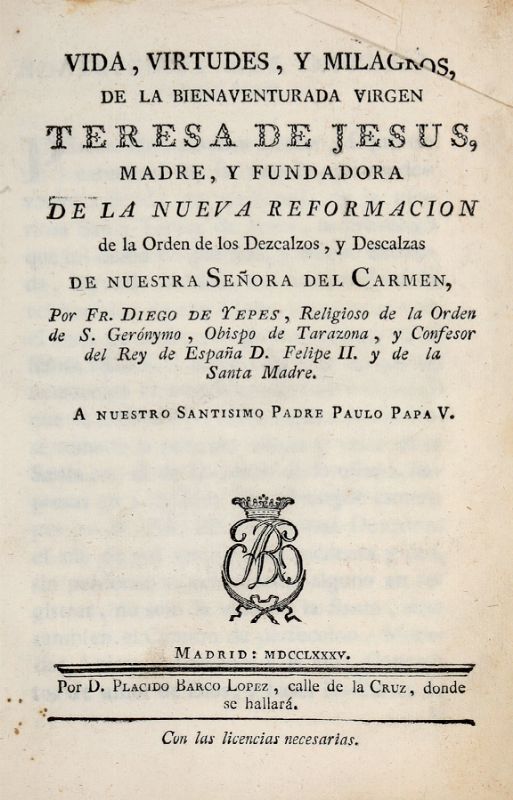 VIDA, VIRTUDES, Y MILAGROS,
DE LA BIENAVENTURADA VIRGEN
TERESA DE JESUS,
MADRE, Y FUNDADORA
DE LA NUEVA REFORMACION
de la Orden de los Dezcalzos, y Descalzas
DE NUESTRA SEÑORA DEL CARMEN,

Por FR. DIEGO DE YEPES, Religioso de la Orden de S. Gerónymo, Obispo de Tarazona, y Confesor del Rey de España D. Felipe II. y de la Santa Madre.

A NUESTRO SANTISIMO PADRE PAULO PAPA V.

MADRID: MDCCLXXXV.

Por D. PLACIDO BARCO LOPEZ, calle de la Cruz, donde se hallará.

Con las licencias necesarias.